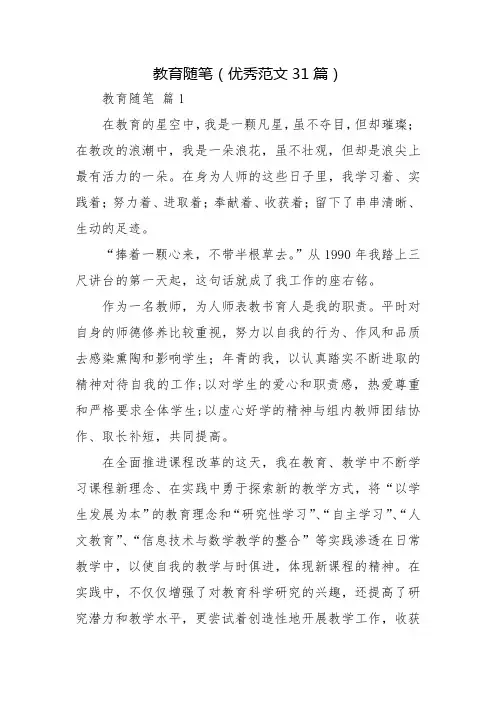 教育随笔（优秀范文 31 篇）

教育随笔 篇 1

在教育的星空中，我是一颗凡星，虽不夺目，但却璀璨；在教改的浪潮中，我是一朵浪花，虽不壮观，但却是浪尖上最有活力的一朵。在身为人师的这些日子里，我学习着、实践着；努力着、进取着；奉献着、收获着；留下了串串清晰、生动的足迹。

“捧着一颗心来，不带半根草去。”从 1990 年我踏上三尺讲台的第一天起，这句话就成了我工作的座右铭。

作为一名教师，为人师表教书育人是我的职责。平时对自身的师德修养比较重视，努力以自我的行为、作风和品质去感染熏陶和影响学生；年青的我，以认真踏实不断进取的精神对待自我的工作；以对学生的爱心和职责感，热爱尊重和严格要求全体学生；以虚心好学的精神与组内教师团结协作、取长补短，共同提高。

在全面推进课程改革的这天，我在教育、教学中不断学习课程新理念、在实践中勇于探索新的教学方式，将“以学生发展为本”的教育理念和“研究性学习”、“自主学习”、“人文教育”、“信息技术与数学教学的整合”等实践渗透在日常教学中，以使自我的教学与时俱进，体现新课程的精神。在实践中，不仅仅增强了对教育科学研究的兴趣，还提高了研究潜力和教学水平，更尝试着创造性地开展教学工作，收获